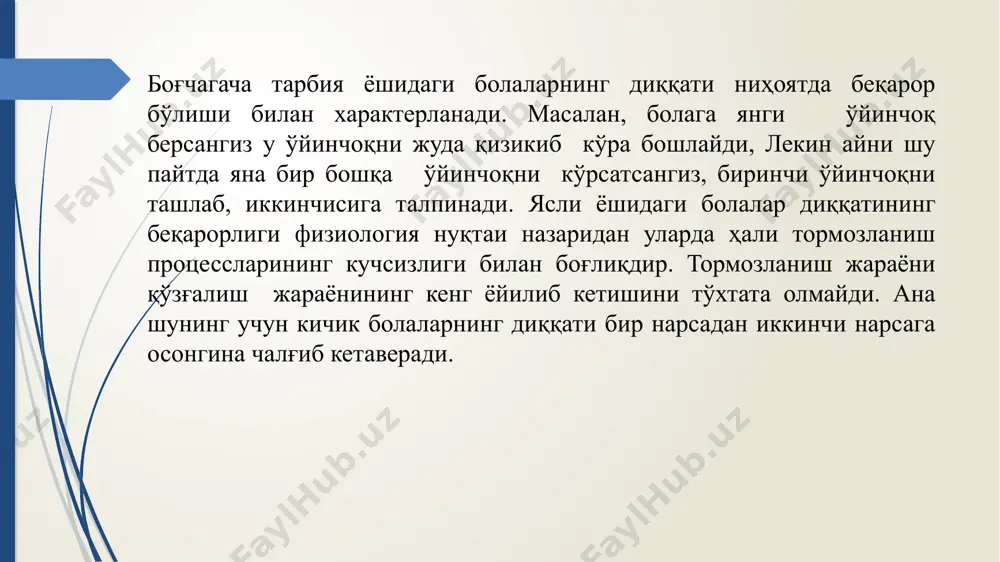 Боғчагача тарбия ёшидаги болаларнинг диққати ниҳоятда беқарор бўлиши билан характерланади. Масалан, болага янги ўйинчоқ берсангиз у ўйинчоқни жуда қизикиб кўра бошлайди, Лекин айни шу пайтда яна бир бошқа ўйинчоқни кўрсатсангиз, биринчи ўйинчоқни ташлаб, иккинчисига талпинади. Ясли ёшидаги болалар диққатининг беқарорлиги физиология нуқтаи назаридан уларда ҳали тормозланиш процессларининг кучсизлиги билан боғлиқдир. Тормозланиш жараёни қўзғалиш жараёнининг кенг ёйилиб кетишини тўхтата олмайди. Ана шунинг учун кичик болаларнинг диққати бир нарсадан иккинчи нарсага осонгина чалғиб кетаверади.

FaylHub.uz FaylHub.uz FaylHub.uz FaylHub.uz FaylHub.uz FaylHub.uz